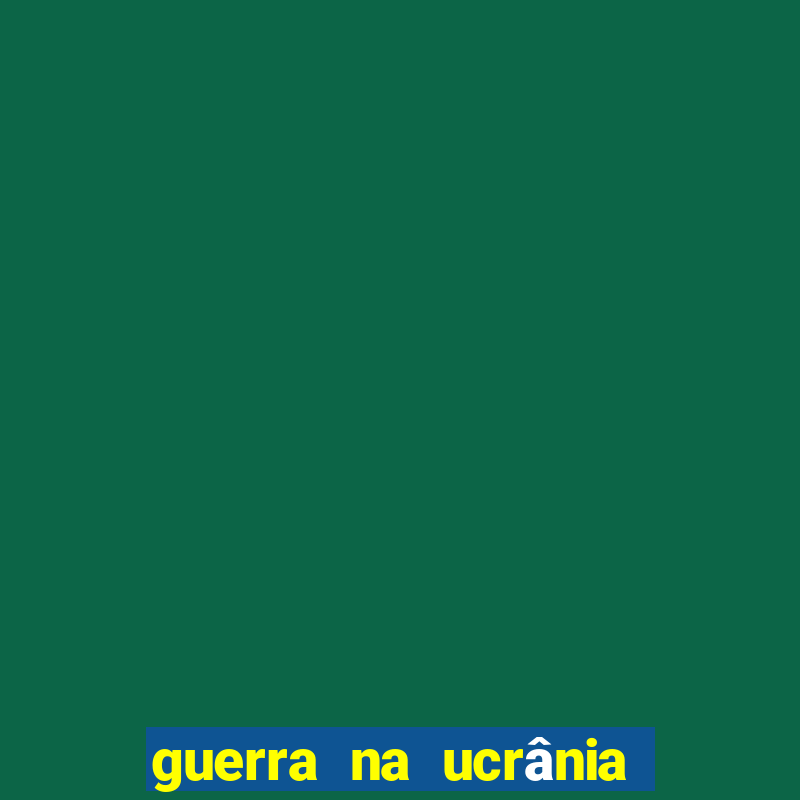 guerra na ucrânia